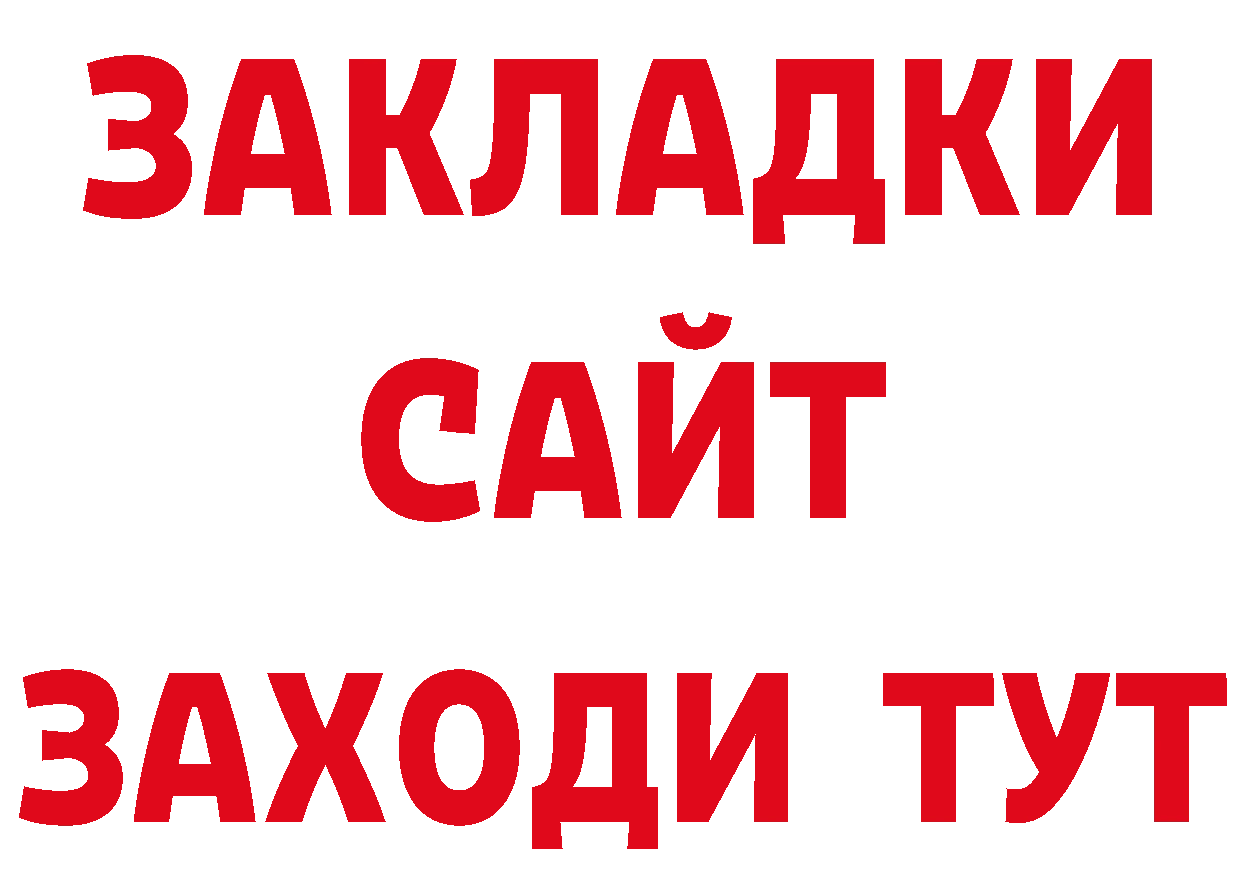 ЗАКЛАДКИ
САЙТ
ЗАХОДИ ТУТ